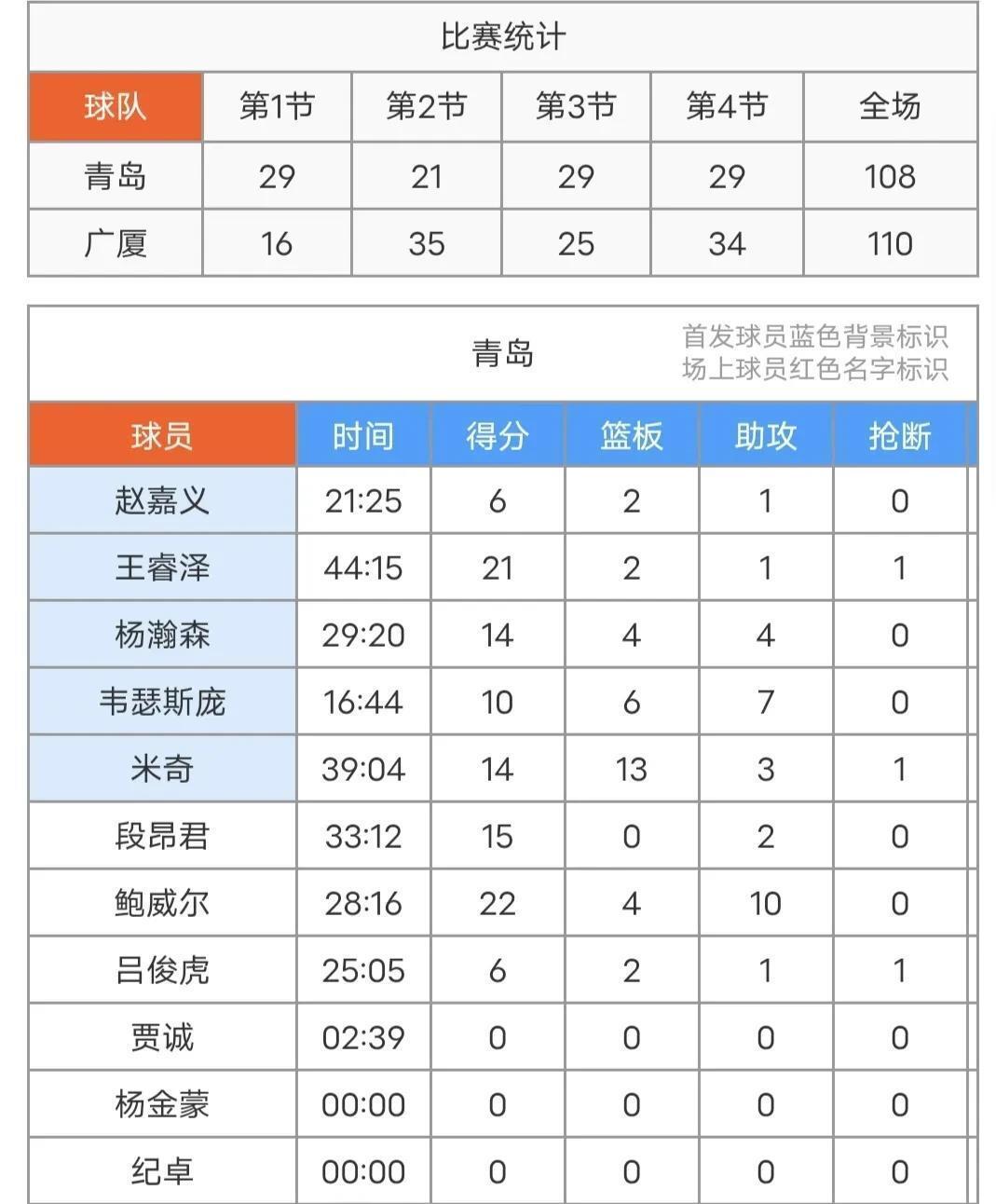 比赛统计

| 球队 | 第1节 | 第2节 | 第3节 | 第4节 | 全场 |
|---|---|---|---|---|---|
| 青岛 | 29 | 21 | 29 | 29 | 108 |
| 广厦 | 16 | 35 | 25 | 34 | 110 |

青岛

首发球员蓝色背景标识
场上球员红色名字标识

| 球员 | 时间 | 得分 | 篮板 | 助攻 | 抢断 |
|---|---|---|---|---|---|
| 赵嘉义 | 21:25 | 6 | 2 | 1 | 0 |
| 王睿泽 | 44:15 | 21 | 2 | 1 | 1 |
| 杨瀚森 | 29:20 | 14 | 4 | 4 | 0 |
| 韦瑟斯庞 | 16:44 | 10 | 6 | 7 | 0 |
| 米奇 | 39:04 | 14 | 13 | 3 | 1 |
| 段昂君 | 33:12 | 15 | 0 | 2 | 0 |
| 鲍威尔 | 28:16 | 22 | 4 | 10 | 0 |
| 吕俊虎 | 25:05 | 6 | 2 | 1 | 1 |
| 贾诚 | 02:39 | 0 | 0 | 0 | 0 |
| 杨金蒙 | 00:00 | 0 | 0 | 0 | 0 |
| 纪卓 | 00:00 | 0 | 0 | 0 | 0 |